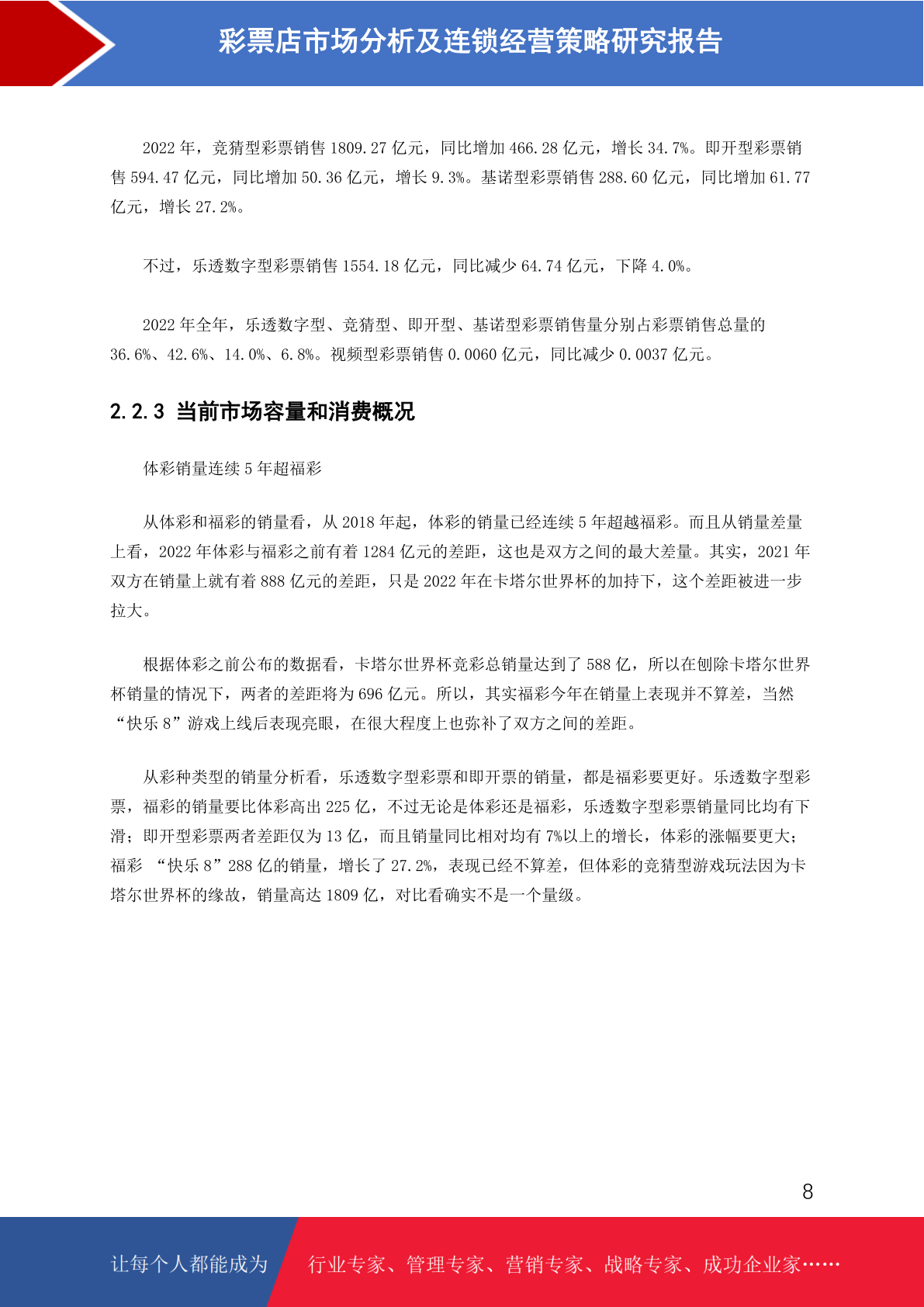 彩票店市场分析及连锁经营策略研究报告

2022 年，竞猜型彩票销售 1809.27 亿元，同比增加 466.28 亿元，增长 34.7%。即开型彩票销售 594.47 亿元，同比增加 50.36 亿元，增长 9.3%。基诺型彩票销售 288.60 亿元，同比增加 61.77 亿元，增长 27.2%。

不过，乐透数字型彩票销售 1554.18 亿元，同比减少 64.74 亿元，下降 4.0%。

2022 年全年，乐透数字型、竞猜型、即开型、基诺型彩票销售量分别占彩票销售总量的 36.6%、42.6%、14.0%、6.8%。视频型彩票销售 0.0060 亿元，同比减少 0.0037 亿元。

2.2.3 当前市场容量和消费概况

体彩销量连续 5 年超福彩

从体彩和福彩的销量看，从 2018 年起，体彩的销量已经连续 5 年超越福彩。而且从销量差量上看，2022 年体彩与福彩之前有着 1284 亿元的差距，这也是双方之间的最大差量。其实，2021 年双方在销量上就有着 888 亿元的差距，只是 2022 年在卡塔尔世界杯的加持下，这个差距被进一步拉大。

根据体彩之前公布的数据看，卡塔尔世界杯竞彩总销量达到了 588 亿，所以在刨除卡塔尔世界杯销量的情况下，两者的差距将为 696 亿元。所以，其实福彩今年在销量上表现并不算差，当然“快乐 8”游戏上线后表现亮眼，在很大程度上也弥补了双方之间的差距。

从彩种类型的销量分析看，乐透数字型彩票和即开票的销量，都是福彩要更好。乐透数字型彩票，福彩的销量要比体彩高出 225 亿，不过无论是体彩还是福彩，乐透数字型彩票销量同比均有下滑；即开型彩票两者差距仅为 13 亿，而且销量同比相对均有 7%以上的增长，体彩的涨幅要更大；福彩 “快乐 8”288 亿的销量，增长了 27.2%，表现已经不算差，但体彩的竞猜型游戏玩法因为卡塔尔世界杯的缘故，销量高达 1809 亿，对比看确实不是一个量级。

8

让每个人都能成为 行业专家、管理专家、营销专家、战略专家、成功企业家……